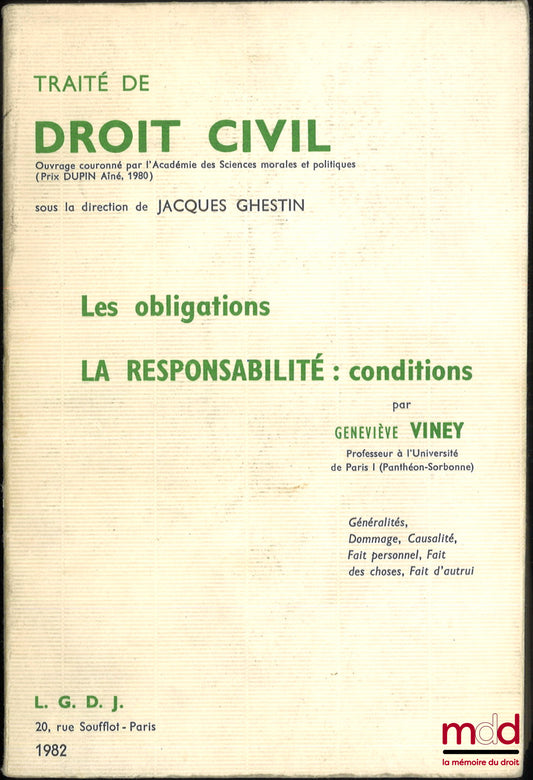 TRAITÉ DE

DROIT CIVIL

Ouvrage couronné par l'Académie des Sciences morales et politiques (Prix DUPIN Aîné, 1980)

sous la direction de JACQUES GHESTIN

Les obligations

LA RESPONSABILITÉ : conditions

par

GENEVIÈVE VINEY

Professeur à l'Université de Paris I (Panthéon-Sorbonne)

Généralités, Dommage, Causalité, Fait personnel, Fait des choses, Fait d'autrui

L. G. D. J.

20, rue Soufflot - Paris

1982

mdd
la mémoire du droit